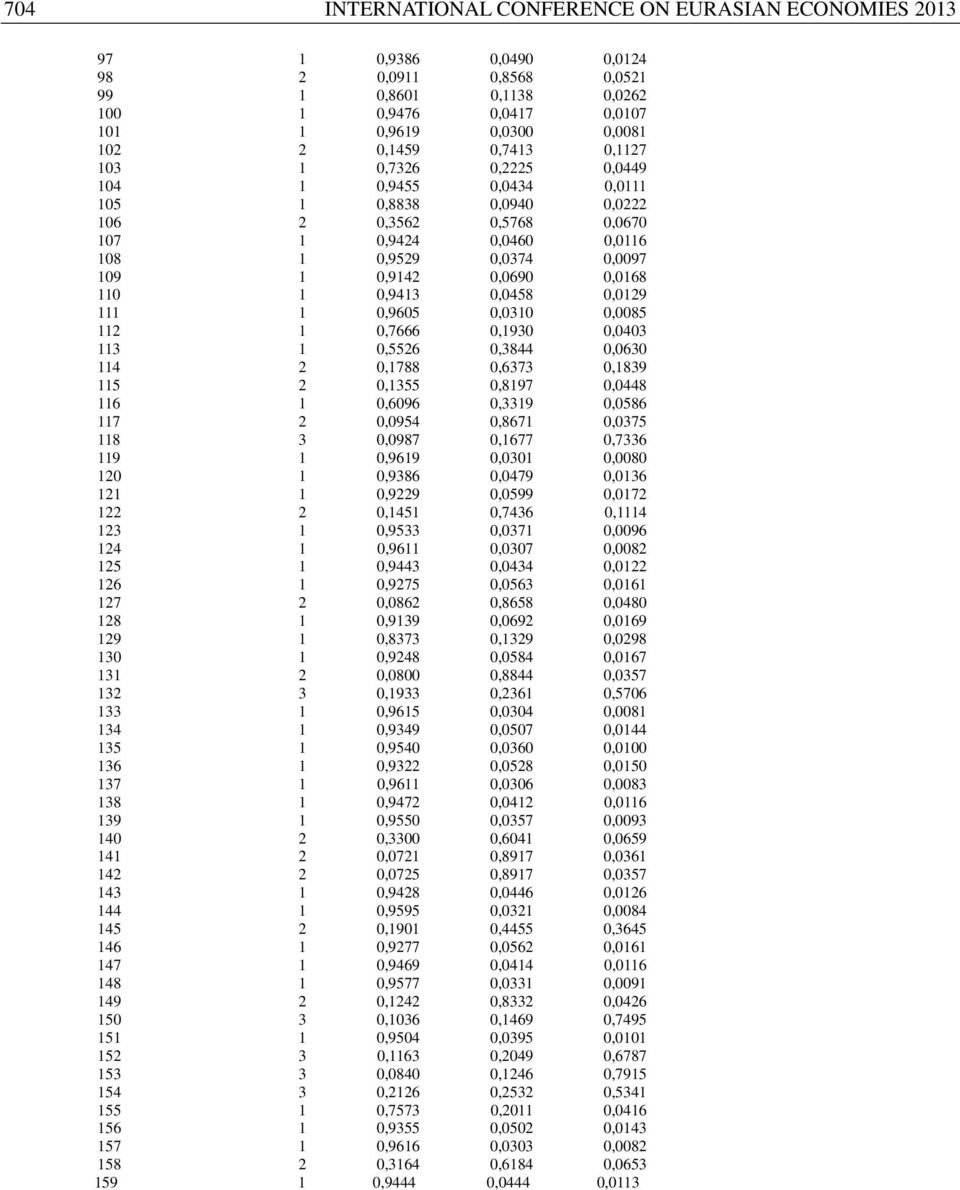 704 INTERNATIONAL CONFERENCE ON EURASIAN ECONOMIES 2013

| | | | | |
|---|---|---|---|---|
| 97 | 1 | 0,9386 | 0,0490 | 0,0124 |
| 98 | 2 | 0,0911 | 0,8568 | 0,0521 |
| 99 | 1 | 0,8601 | 0,1138 | 0,0262 |
| 100 | 1 | 0,9476 | 0,0417 | 0,0107 |
| 101 | 1 | 0,9619 | 0,0300 | 0,0081 |
| 102 | 2 | 0,1459 | 0,7413 | 0,1127 |
| 103 | 1 | 0,7326 | 0,2225 | 0,0449 |
| 104 | 1 | 0,9455 | 0,0434 | 0,0111 |
| 105 | 1 | 0,8838 | 0,0940 | 0,0222 |
| 106 | 2 | 0,3562 | 0,5768 | 0,0670 |
| 107 | 1 | 0,9424 | 0,0460 | 0,0116 |
| 108 | 1 | 0,9529 | 0,0374 | 0,0097 |
| 109 | 1 | 0,9142 | 0,0690 | 0,0168 |
| 110 | 1 | 0,9413 | 0,0458 | 0,0129 |
| 111 | 1 | 0,9605 | 0,0310 | 0,0085 |
| 112 | 1 | 0,7666 | 0,1930 | 0,0403 |
| 113 | 1 | 0,5526 | 0,3844 | 0,0630 |
| 114 | 2 | 0,1788 | 0,6373 | 0,1839 |
| 115 | 2 | 0,1355 | 0,8197 | 0,0448 |
| 116 | 1 | 0,6096 | 0,3319 | 0,0586 |
| 117 | 2 | 0,0954 | 0,8671 | 0,0375 |
| 118 | 3 | 0,0987 | 0,1677 | 0,7336 |
| 119 | 1 | 0,9619 | 0,0301 | 0,0080 |
| 120 | 1 | 0,9386 | 0,0479 | 0,0136 |
| 121 | 1 | 0,9229 | 0,0599 | 0,0172 |
| 122 | 2 | 0,1451 | 0,7436 | 0,1114 |
| 123 | 1 | 0,9533 | 0,0371 | 0,0096 |
| 124 | 1 | 0,9611 | 0,0307 | 0,0082 |
| 125 | 1 | 0,9443 | 0,0434 | 0,0122 |
| 126 | 1 | 0,9275 | 0,0563 | 0,0161 |
| 127 | 2 | 0,0862 | 0,8658 | 0,0480 |
| 128 | 1 | 0,9139 | 0,0692 | 0,0169 |
| 129 | 1 | 0,8373 | 0,1329 | 0,0298 |
| 130 | 1 | 0,9248 | 0,0584 | 0,0167 |
| 131 | 2 | 0,0800 | 0,8844 | 0,0357 |
| 132 | 3 | 0,1933 | 0,2361 | 0,5706 |
| 133 | 1 | 0,9615 | 0,0304 | 0,0081 |
| 134 | 1 | 0,9349 | 0,0507 | 0,0144 |
| 135 | 1 | 0,9540 | 0,0360 | 0,0100 |
| 136 | 1 | 0,9322 | 0,0528 | 0,0150 |
| 137 | 1 | 0,9611 | 0,0306 | 0,0083 |
| 138 | 1 | 0,9472 | 0,0412 | 0,0116 |
| 139 | 1 | 0,9550 | 0,0357 | 0,0093 |
| 140 | 2 | 0,3300 | 0,6041 | 0,0659 |
| 141 | 2 | 0,0721 | 0,8917 | 0,0361 |
| 142 | 2 | 0,0725 | 0,8917 | 0,0357 |
| 143 | 1 | 0,9428 | 0,0446 | 0,0126 |
| 144 | 1 | 0,9595 | 0,0321 | 0,0084 |
| 145 | 2 | 0,1901 | 0,4455 | 0,3645 |
| 146 | 1 | 0,9277 | 0,0562 | 0,0161 |
| 147 | 1 | 0,9469 | 0,0414 | 0,0116 |
| 148 | 1 | 0,9577 | 0,0331 | 0,0091 |
| 149 | 2 | 0,1242 | 0,8332 | 0,0426 |
| 150 | 3 | 0,1036 | 0,1469 | 0,7495 |
| 151 | 1 | 0,9504 | 0,0395 | 0,0101 |
| 152 | 3 | 0,1163 | 0,2049 | 0,6787 |
| 153 | 3 | 0,0840 | 0,1246 | 0,7915 |
| 154 | 3 | 0,2126 | 0,2532 | 0,5341 |
| 155 | 1 | 0,7573 | 0,2011 | 0,0416 |
| 156 | 1 | 0,9355 | 0,0502 | 0,0143 |
| 157 | 1 | 0,9616 | 0,0303 | 0,0082 |
| 158 | 2 | 0,3164 | 0,6184 | 0,0653 |
| 159 | 1 | 0,9444 | 0,0444 | 0,0113 |